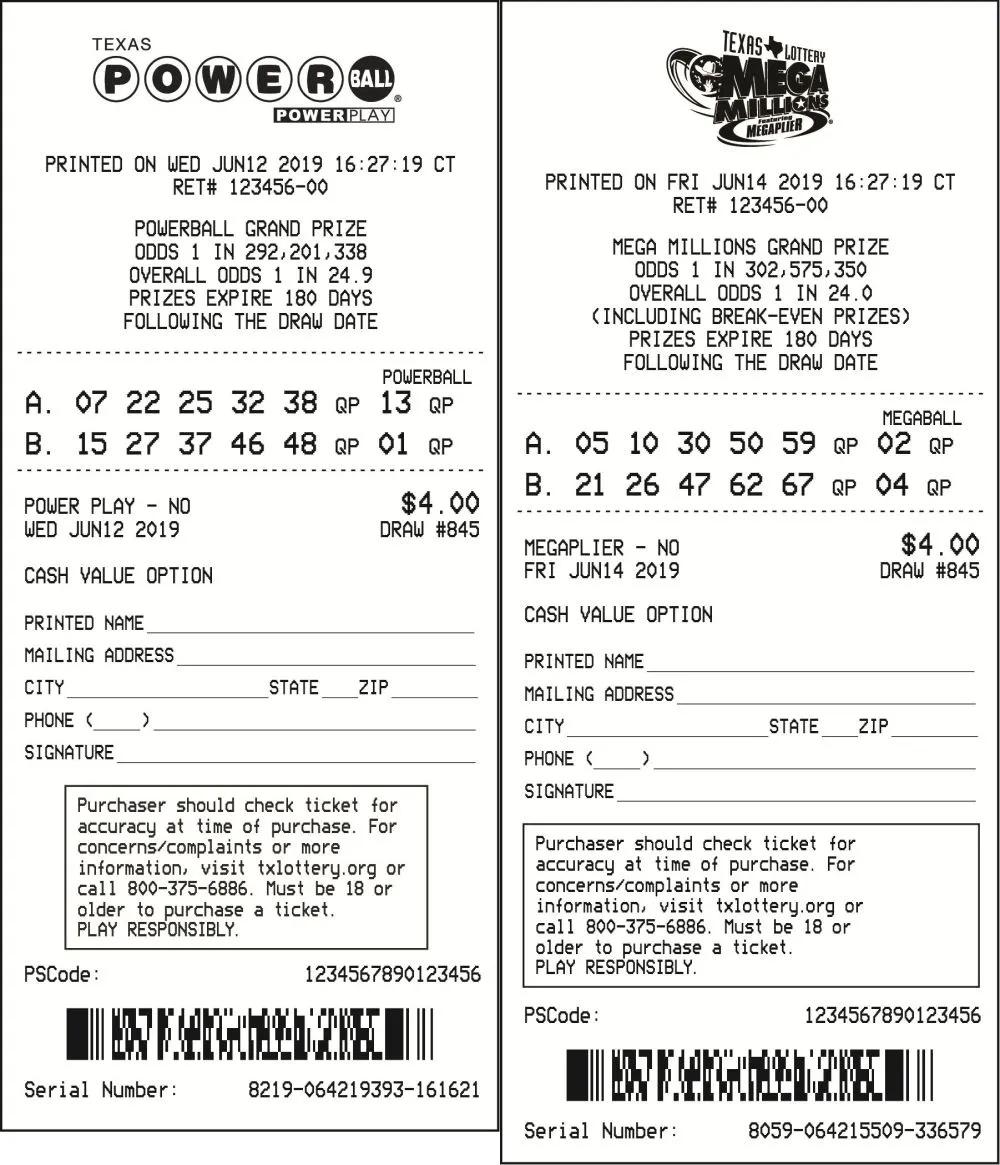 TEXAS
POWERBALL
POWERPLAY

PRINTED ON WED JUN12 2019 16:27:19 CT
RET# 123456-00

POWERBALL GRAND PRIZE
ODDS 1 IN 292,201,338
OVERALL ODDS 1 IN 24.9
PRIZES EXPIRE 180 DAYS
FOLLOWING THE DRAW DATE

POWERBALL
A. 07 22 25 32 38 QP 13 QP
B. 15 27 37 46 48 QP 01 QP

POWER PLAY - NO $4.00
WED JUN12 2019 DRAW #845

CASH VALUE OPTION

PRINTED NAME
MAILING ADDRESS
CITY STATE ZIP
PHONE ( )
SIGNATURE

Purchaser should check ticket for accuracy at time of purchase. For concerns/complaints or more information, visit txlottery.org or call 800-375-6886. Must be 18 or older to purchase a ticket.
PLAY RESPONSIBLY.

PSCode: 1234567890123456

Serial Number: 8219-064219393-161621

TEXAS LOTTERY
MEGA MILLIONS
featuring
MEGAPLIER

PRINTED ON FRI JUN14 2019 16:27:19 CT
RET# 123456-00

MEGA MILLIONS GRAND PRIZE
ODDS 1 IN 302,575,350
OVERALL ODDS 1 IN 24.0
(INCLUDING BREAK-EVEN PRIZES)
PRIZES EXPIRE 180 DAYS
FOLLOWING THE DRAW DATE

MEGABALL
A. 05 10 30 50 59 QP 02 QP
B. 21 26 47 62 67 QP 04 QP

MEGAPLIER - NO $4.00
FRI JUN14 2019 DRAW #845

CASH VALUE OPTION

PRINTED NAME
MAILING ADDRESS
CITY STATE ZIP
PHONE ( )
SIGNATURE

Purchaser should check ticket for accuracy at time of purchase. For concerns/complaints or more information, visit txlottery.org or call 800-375-6886. Must be 18 or older to purchase a ticket.
PLAY RESPONSIBLY.

PSCode: 1234567890123456

Serial Number: 8059-064215509-336579